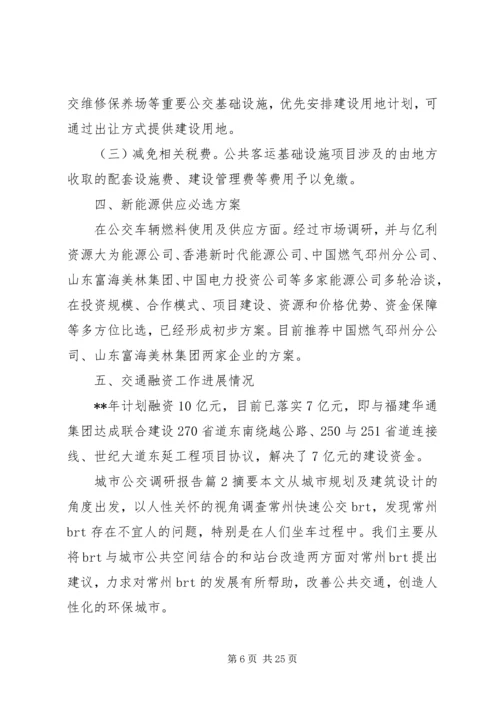 交维修保养场等重要公交基础设施，优先安排建设用地计划，可通过出让方式提供建设用地。

（三）减免相关税费。公共客运基础设施项目涉及的由地方收取的配套设施费、建设管理费等费用予以免缴。

四、新能源供应必选方案

在公交车辆燃料使用及供应方面。经过市场调研，并与亿利资源大为能源公司、香港新时代能源公司、中国燃气邳州分公司、山东富海美林集团、中国电力投资公司等多家能源公司多轮洽谈，在投资规模、合作模式、项目建设、资源和价格优势、资金保障等多方位比选，已经形成初步方案。目前推荐中国燃气邳州分公司、山东富海美林集团两家企业的方案。

五、交通融资工作进展情况

**年计划融资10亿元，目前已落实7亿元，即与福建华通集团达成联合建设270省道东南绕越公路、250与251省道连接线、世纪大道东延工程项目协议，解决了7亿元的建设资金。

城市公交调研报告篇2摘要本文从城市规划及建筑设计的角度出发，以人性关怀的视角调查常州快速公交brt，发现常州brt存在不宜人的问题，特别是在人们坐车过程中。我们主要从将brt与城市公共空间结合的和站台改造两方面对常州brt提出建议，力求对常州brt的发展有所帮助，改善公共交通，创造人性化的环保城市。

第6页 共25页